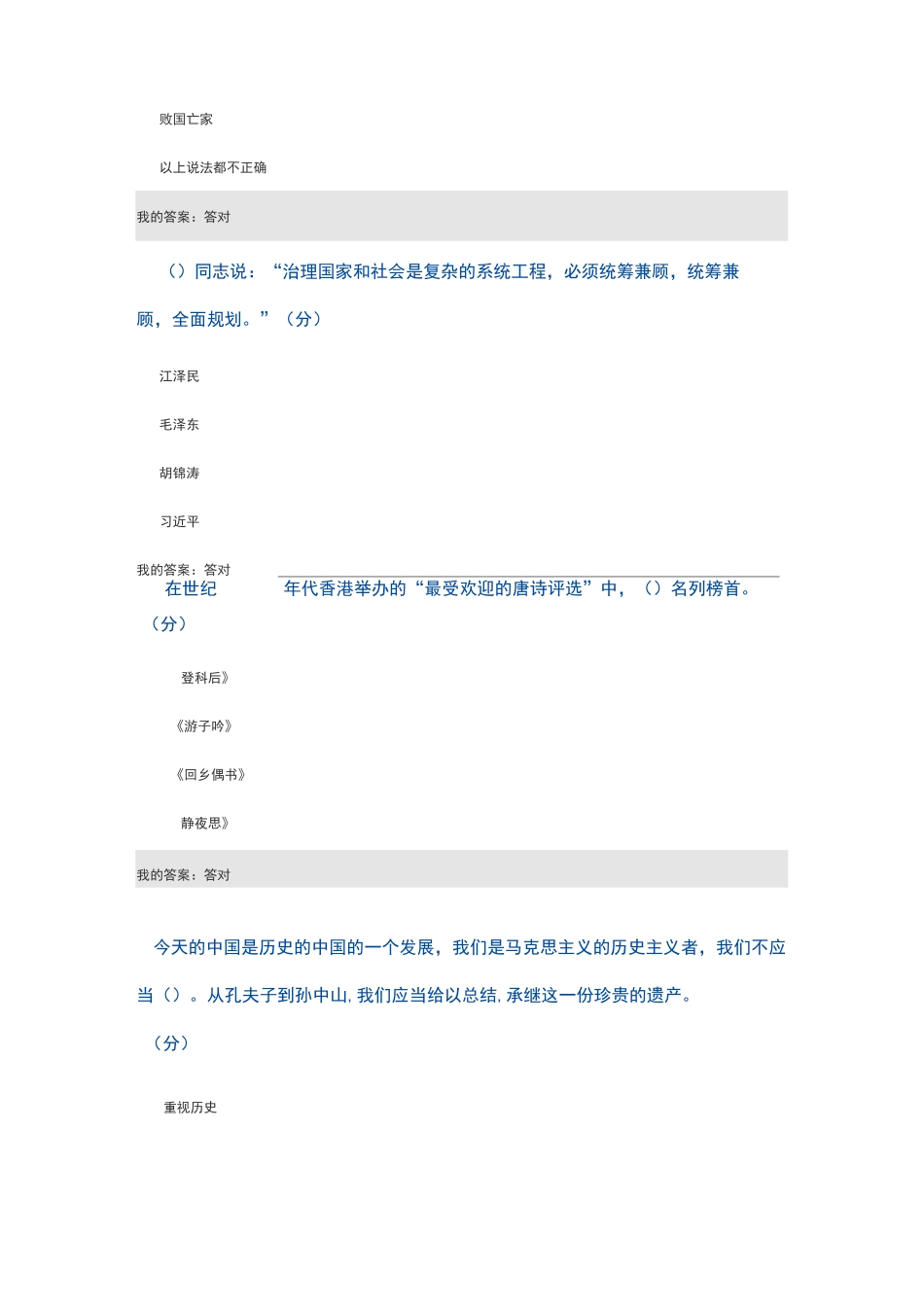 败国亡家

以上说法都不正确

我的答案：答对

（）同志说：“治理国家和社会是复杂的系统工程，必须统筹兼顾，统筹兼顾，全面规划。”（分）

江泽民

毛泽东

胡锦涛

习近平

我的答案：答对

在世纪　　年代香港举办的“最受欢迎的唐诗评选”中，（）名列榜首。（分）

登科后》

《游子吟》

《回乡偶书》

静夜思》

我的答案：答对

今天的中国是历史的中国的一个发展，我们是马克思主义的历史主义者，我们不应当（）。从孔夫子到孙中山，我们应当给以总结，承继这一份珍贵的遗产。（分）

重视历史